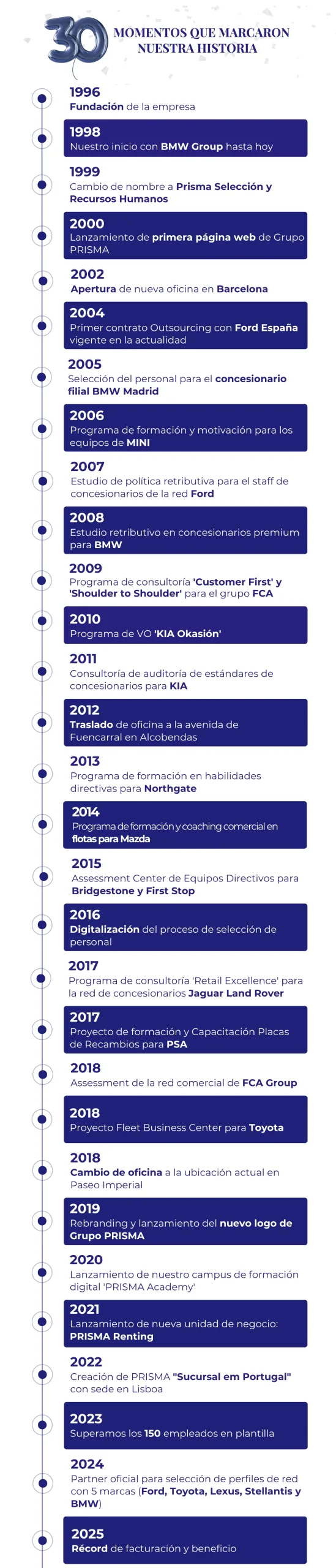 30 MOMENTOS QUE MARCARON NUESTRA HISTORIA

1996
Fundación de la empresa

1998
Nuestro inicio con BMW Group hasta hoy

1999
Cambio de nombre a Prisma Selección y Recursos Humanos

2000
Lanzamiento de primera página web de Grupo PRISMA

2002
Apertura de nueva oficina en Barcelona

2004
Primer contrato Outsourcing con Ford España vigente en la actualidad

2005
Selección del personal para el concesionario filial BMW Madrid

2006
Programa de formación y motivación para los equipos de MINI

2007
Estudio de política retributiva para el staff de concesionarios de la red Ford

2008
Estudio retributivo en concesionarios premium para BMW

2009
Programa de consultoría 'Customer First' y 'Shoulder to Shoulder' para el grupo FCA

2010
Programa de VO 'KIA Okasión'

2011
Consultoría de auditoría de estándares de concesionarios para KIA

2012
Traslado de oficina a la avenida de Fuencarral en Alcobendas

2013
Programa de formación en habilidades directivas para Northgate

2014
Programa de formación y coaching comercial en flotas para Mazda

2015
Assessment Center de Equipos Directivos para Bridgestone y First Stop

2016
Digitalización del proceso de selección de personal

2017
Programa de consultoría 'Retail Excellence' para la red de concesionarios Jaguar Land Rover

2017
Proyecto de formación y Capacitación Placas de Recambios para PSA

2018
Assessment de la red comercial de FCA Group

2018
Proyecto Fleet Business Center para Toyota

2018
Cambio de oficina a la ubicación actual en Paseo Imperial

2019
Rebranding y lanzamiento del nuevo logo de Grupo PRISMA

2020
Lanzamiento de nuestro campus de formación digital 'PRISMA Academy'

2021
Lanzamiento de nueva unidad de negocio: PRISMA Renting

2022
Creación de PRISMA "Sucursal em Portugal" con sede en Lisboa

2023
Superamos los 150 empleados en plantilla

2024
Partner oficial para selección de perfiles de red con 5 marcas (Ford, Toyota, Lexus, Stellantis y BMW)

2025
Récord de facturación y beneficio